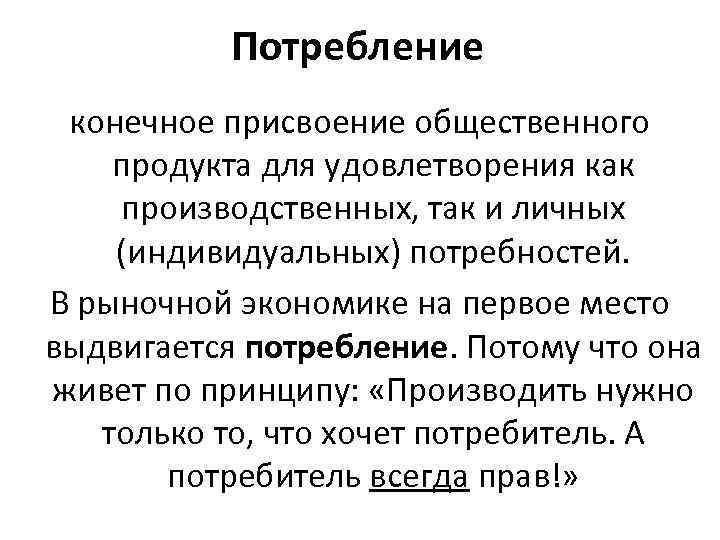 Потребление

конечное присвоение общественного продукта для удовлетворения как производственных, так и личных (индивидуальных) потребностей.

В рыночной экономике на первое место выдвигается потребление. Потому что она живет по принципу: «Производить нужно только то, что хочет потребитель. А потребитель всегда прав!»